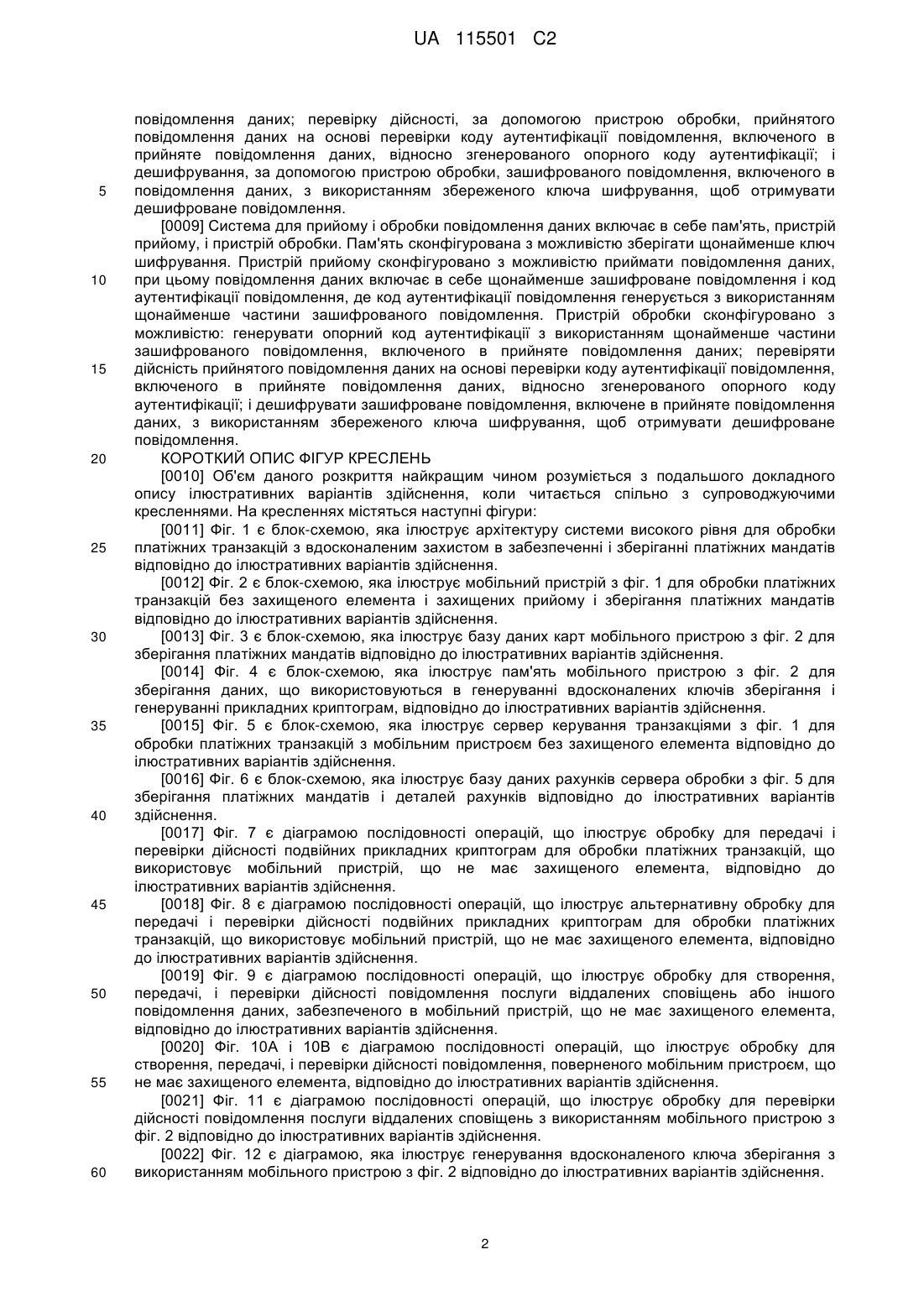 UA 115501 C2

повідомлення даних; перевірку дійсності, за допомогою пристрою обробки, прийнятого повідомлення даних на основі перевірки коду аутентифікації повідомлення, включеного в прийняте повідомлення даних, відносно згенерованого опорного коду аутентифікації; і дешифрування, за допомогою пристрою обробки, зашифрованого повідомлення, включеного в
5 повідомлення даних, з використанням збереженого ключа шифрування, щоб отримувати дешифроване повідомлення.

[0009] Система для прийому і обробки повідомлення даних включає в себе пам'ять, пристрій прийому, і пристрій обробки. Пам'ять сконфігурована з можливістю зберігати щонайменше ключ шифрування. Пристрій прийому сконфігуровано з можливістю приймати повідомлення даних,
10 при цьому повідомлення даних включає в себе щонайменше зашифроване повідомлення і код аутентифікації повідомлення, де код аутентифікації повідомлення генерується з використанням щонайменше частини зашифрованого повідомлення. Пристрій обробки сконфігуровано з можливістю: генерувати опорний код аутентифікації з використанням щонайменше частини зашифрованого повідомлення, включеного в прийняте повідомлення даних; перевіряти
15 дійсність прийнятого повідомлення даних на основі перевірки коду аутентифікації повідомлення, включеного в прийняте повідомлення даних, відносно згенерованого опорного коду аутентифікації; і дешифрувати зашифроване повідомлення, включене в прийняте повідомлення даних, з використанням збереженого ключа шифрування, щоб отримувати дешифроване повідомлення.
20 КОРОТКИЙ ОПИС ФІГУР КРЕСЛЕНЬ

[0010] Об'єм даного розкриття найкращим чином розуміється з подальшого докладного опису ілюстративних варіантів здійснення, коли читається спільно з супроводжуючими кресленнями. На кресленнях містяться наступні фігури:

[0011] Фіг. 1 є блок-схемою, яка ілюструє архітектуру системи високого рівня для обробки
25 платіжних транзакцій з вдосконаленим захистом в забезпеченні і зберіганні платіжних мандатів відповідно до ілюстративних варіантів здійснення.

[0012] Фіг. 2 є блок-схемою, яка ілюструє мобільний пристрій з фіг. 1 для обробки платіжних транзакцій без захищеного елемента і захищених прийому і зберігання платіжних мандатів відповідно до ілюстративних варіантів здійснення.
30 [0013] Фіг. 3 є блок-схемою, яка ілюструє базу даних карт мобільного пристрою з фіг. 2 для зберігання платіжних мандатів відповідно до ілюстративних варіантів здійснення.

[0014] Фіг. 4 є блок-схемою, яка ілюструє пам'ять мобільного пристрою з фіг. 2 для зберігання даних, що використовуються в генеруванні вдосконалених ключів зберігання і генеруванні прикладних криптограм, відповідно до ілюстративних варіантів здійснення.
35 [0015] Фіг. 5 є блок-схемою, яка ілюструє сервер керування транзакціями з фіг. 1 для обробки платіжних транзакцій з мобільним пристроєм без захищеного елемента відповідно до ілюстративних варіантів здійснення.

[0016] Фіг. 6 є блок-схемою, яка ілюструє базу даних рахунків сервера обробки з фіг. 5 для зберігання платіжних мандатів і деталей рахунків відповідно до ілюстративних варіантів
40 здійснення.

[0017] Фіг. 7 є діаграмою послідовності операцій, що ілюструє обробку для передачі і перевірки дійсності подвійних прикладних криптограм для обробки платіжних транзакцій, що використовує мобільний пристрій, що не має захищеного елемента, відповідно до ілюстративних варіантів здійснення.
45 [0018] Фіг. 8 є діаграмою послідовності операцій, що ілюструє альтернативну обробку для передачі і перевірки дійсності подвійних прикладних криптограм для обробки платіжних транзакцій, що використовує мобільний пристрій, що не має захищеного елемента, відповідно до ілюстративних варіантів здійснення.

[0019] Фіг. 9 є діаграмою послідовності операцій, що ілюструє обробку для створення,
50 передачі, і перевірки дійсності повідомлення послуги віддалених сповіщень або іншого повідомлення даних, забезпеченого в мобільний пристрій, що не має захищеного елемента, відповідно до ілюстративних варіантів здійснення.

[0020] Фіг. 10А і 10В є діаграмою послідовності операцій, що ілюструє обробку для створення, передачі, і перевірки дійсності повідомлення, поверненого мобільним пристроєм, що
55 не має захищеного елемента, відповідно до ілюстративних варіантів здійснення.

[0021] Фіг. 11 є діаграмою послідовності операцій, що ілюструє обробку для перевірки дійсності повідомлення послуги віддалених сповіщень з використанням мобільного пристрою з фіг. 2 відповідно до ілюстративних варіантів здійснення.

[0022] Фіг. 12 є діаграмою, яка ілюструє генерування вдосконаленого ключа зберігання з
60 використанням мобільного пристрою з фіг. 2 відповідно до ілюстративних варіантів здійснення.

2